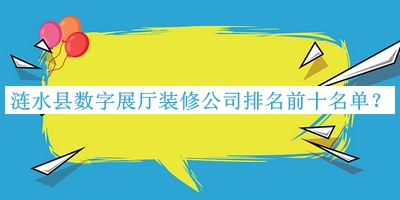 涟水县数字展厅装修公司排名前十名单？